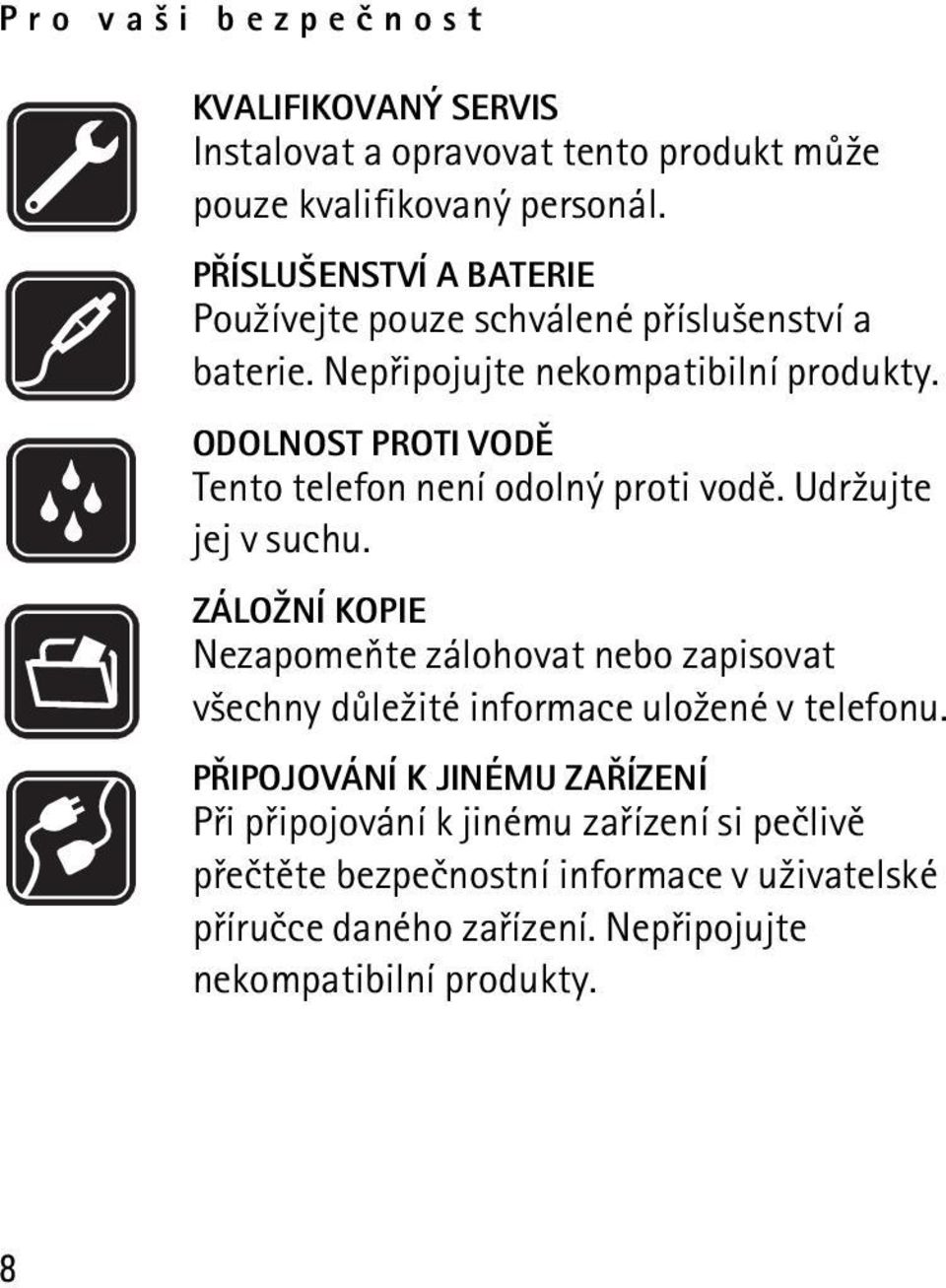 Pro vaši bezpečnost

KVALIFIKOVANÝ SERVIS
Instalovat a opravovat tento produkt může pouze kvalifikovaný personál.

PŘÍSLUŠENSTVÍ A BATERIE
Používejte pouze schválené příslušenství a baterie. Nepřipojujte nekompatibilní produkty.

ODOLNOST PROTI VODĚ
Tento telefon není odolný proti vodě. Udržujte jej v suchu.

ZÁLOŽNÍ KOPIE
Nezapomeňte zálohovat nebo zapisovat všechny důležité informace uložené v telefonu.

PŘIPOJOVÁNÍ K JINÉMU ZAŘÍZENÍ
Při připojování k jinému zařízení si pečlivě přečtěte bezpečnostní informace v uživatelské příručce daného zařízení. Nepřipojujte nekompatibilní produkty.

8